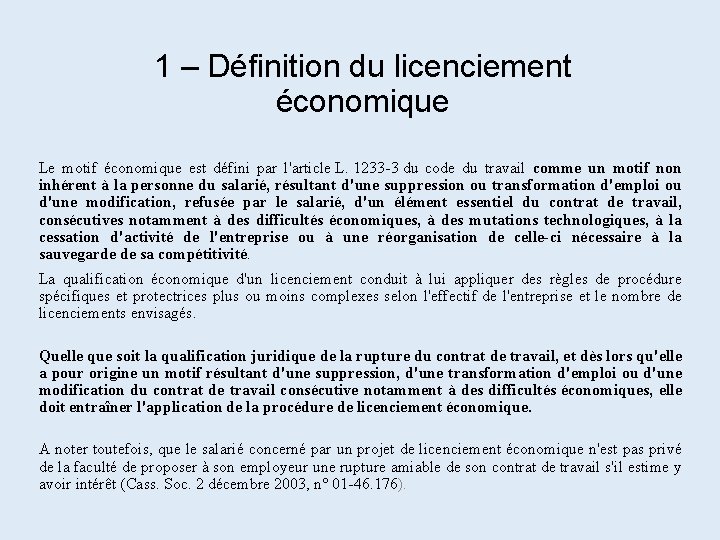 1 – Définition du licenciement économique

Le motif économique est défini par l'article L. 1233-3 du code du travail comme un motif non inhérent à la personne du salarié, résultant d'une suppression ou transformation d'emploi ou d'une modification, refusée par le salarié, d'un élément essentiel du contrat de travail, consécutives notamment à des difficultés économiques, à des mutations technologiques, à la cessation d'activité de l'entreprise ou à une réorganisation de celle-ci nécessaire à la sauvegarde de sa compétitivité.

La qualification économique d'un licenciement conduit à lui appliquer des règles de procédure spécifiques et protectrices plus ou moins complexes selon l'effectif de l'entreprise et le nombre de licenciements envisagés.

Quelle que soit la qualification juridique de la rupture du contrat de travail, et dès lors qu'elle a pour origine un motif résultant d'une suppression, d'une transformation d'emploi ou d'une modification du contrat de travail consécutive notamment à des difficultés économiques, elle doit entraîner l'application de la procédure de licenciement économique.

A noter toutefois, que le salarié concerné par un projet de licenciement économique n'est pas privé de la faculté de proposer à son employeur une rupture amiable de son contrat de travail s'il estime y avoir intérêt (Cass. Soc. 2 décembre 2003, n° 01-46.176).